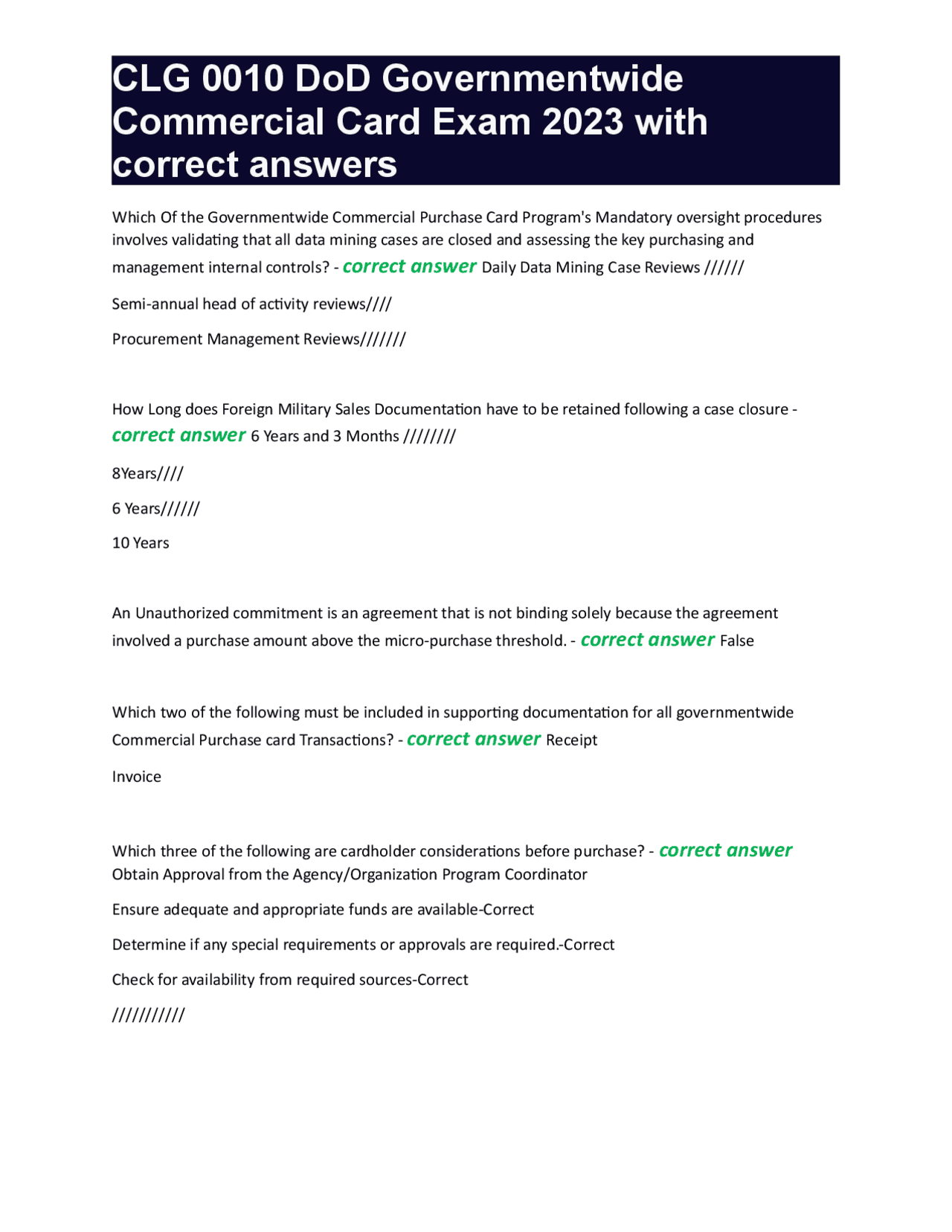 CLG 0010 DoD Governmentwide Commercial Card Exam 2023 with correct answers

Which Of the Governmentwide Commercial Purchase Card Program's Mandatory oversight procedures involves validating that all data mining cases are closed and assessing the key purchasing and management internal controls? - correct answer Daily Data Mining Case Reviews //////

Semi-annual head of activity reviews////

Procurement Management Reviews///////

How Long does Foreign Military Sales Documentation have to be retained following a case closure - correct answer 6 Years and 3 Months ////////

8Years////

6 Years//////

10 Years

An Unauthorized commitment is an agreement that is not binding solely because the agreement involved a purchase amount above the micro-purchase threshold. - correct answer False

Which two of the following must be included in supporting documentation for all governmentwide Commercial Purchase card Transactions? - correct answer Receipt

Invoice

Which three of the following are cardholder considerations before purchase? - correct answer Obtain Approval from the Agency/Organization Program Coordinator

Ensure adequate and appropriate funds are available-Correct

Determine if any special requirements or approvals are required.-Correct

Check for availability from required sources-Correct

///////////